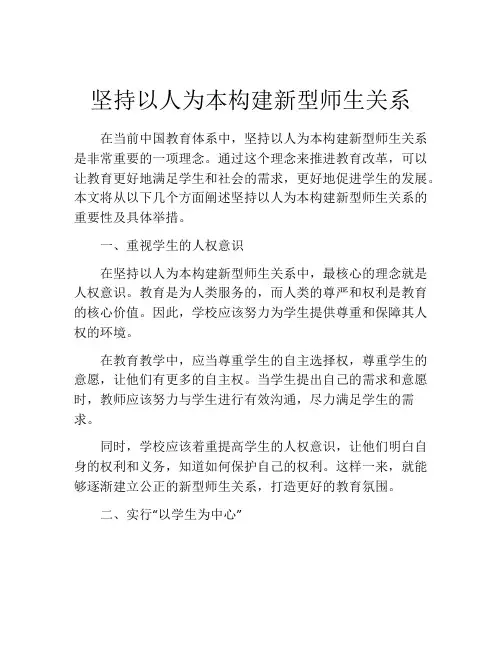 坚持以人为本构建新型师生关系

在当前中国教育体系中，坚持以人为本构建新型师生关系是非常重要的一项理念。通过这个理念来推进教育改革，可以让教育更好地满足学生和社会的需求，更好地促进学生的发展。本文将从以下几个方面阐述坚持以人为本构建新型师生关系的重要性及具体举措。

一、重视学生的人权意识

在坚持以人为本构建新型师生关系中，最核心的理念就是人权意识。教育是为人类服务的，而人类的尊严和权利是教育的核心价值。因此，学校应该努力为学生提供尊重和保障其人权的环境。

在教育教学中，应当尊重学生的自主选择权，尊重学生的意愿，让他们有更多的自主权。当学生提出自己的需求和意愿时，教师应该努力与学生进行有效沟通，尽力满足学生的需求。

同时，学校应该着重提高学生的人权意识，让他们明白自身的权利和义务，知道如何保护自己的权利。这样一来，就能够逐渐建立公正的新型师生关系，打造更好的教育氛围。

二、实行“以学生为中心”